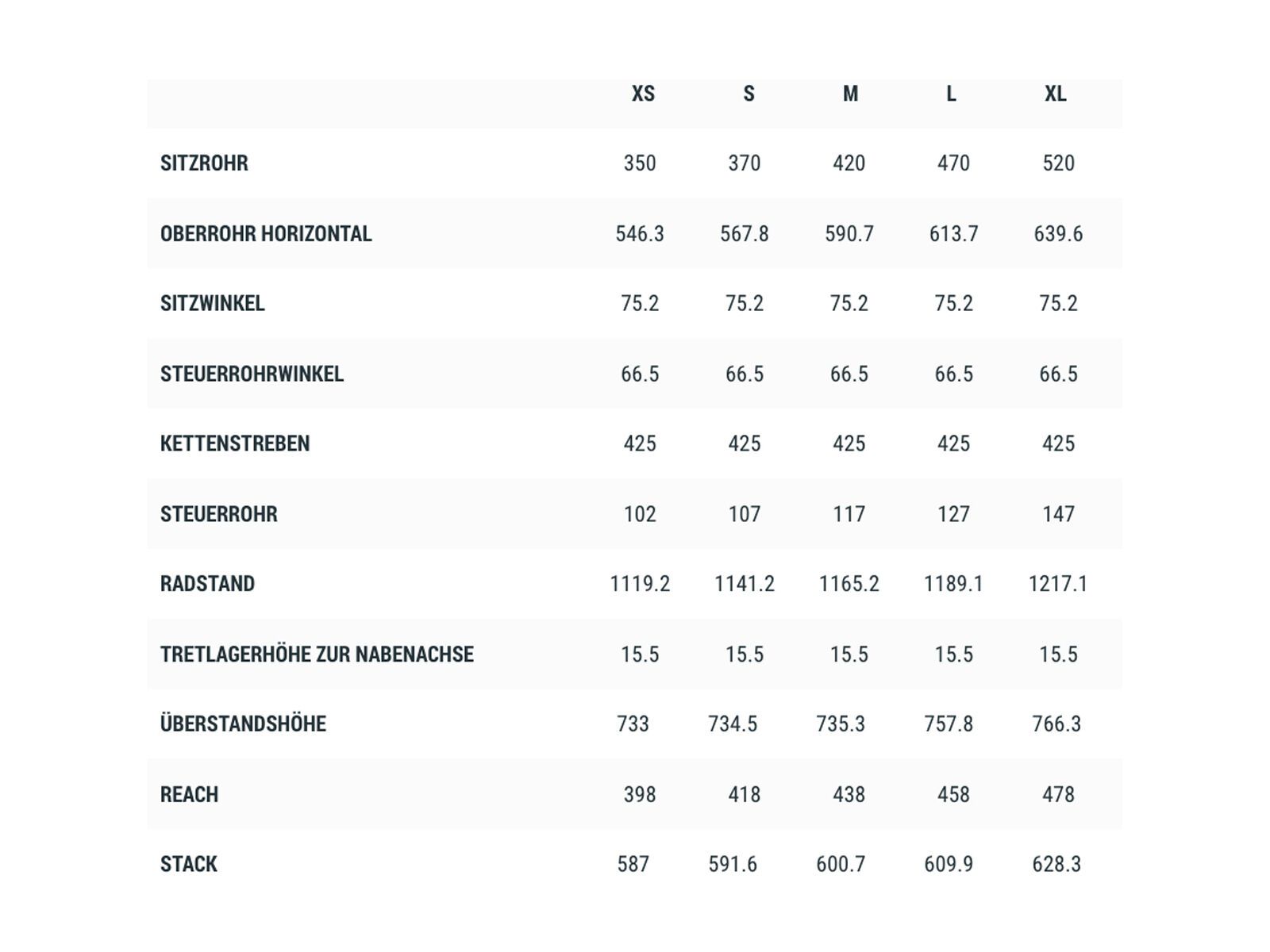 |  | XS | S | M | L | XL |
|---|---|---|---|---|---|
| SITZROHR | 350 | 370 | 420 | 470 | 520 |
| OBERROHR HORIZONTAL | 546.3 | 567.8 | 590.7 | 613.7 | 639.6 |
| SITZWINKEL | 75.2 | 75.2 | 75.2 | 75.2 | 75.2 |
| STEUERROHRWINKEL | 66.5 | 66.5 | 66.5 | 66.5 | 66.5 |
| KETTENSTREBEN | 425 | 425 | 425 | 425 | 425 |
| STEUERROHR | 102 | 107 | 117 | 127 | 147 |
| RADSTAND | 1119.2 | 1141.2 | 1165.2 | 1189.1 | 1217.1 |
| TRETLAGERHÖHE ZUR NABENACHSE | 15.5 | 15.5 | 15.5 | 15.5 | 15.5 |
| ÜBERSTANDSHÖHE | 733 | 734.5 | 735.3 | 757.8 | 766.3 |
| REACH | 398 | 418 | 438 | 458 | 478 |
| STACK | 587 | 591.6 | 600.7 | 609.9 | 628.3 |